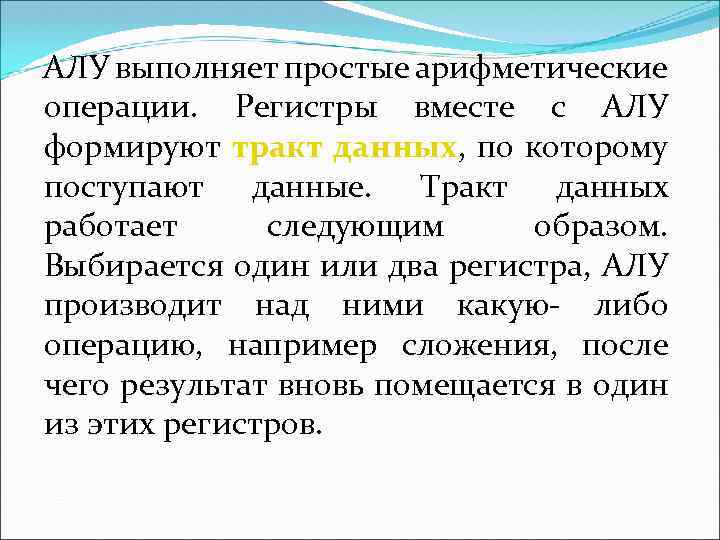 АЛУ выполняет простые арифметические операции. Регистры вместе с АЛУ формируют тракт данных, по которому поступают данные. Тракт данных работает следующим образом. Выбирается один или два регистра, АЛУ производит над ними какую- либо операцию, например сложения, после чего результат вновь помещается в один из этих регистров.